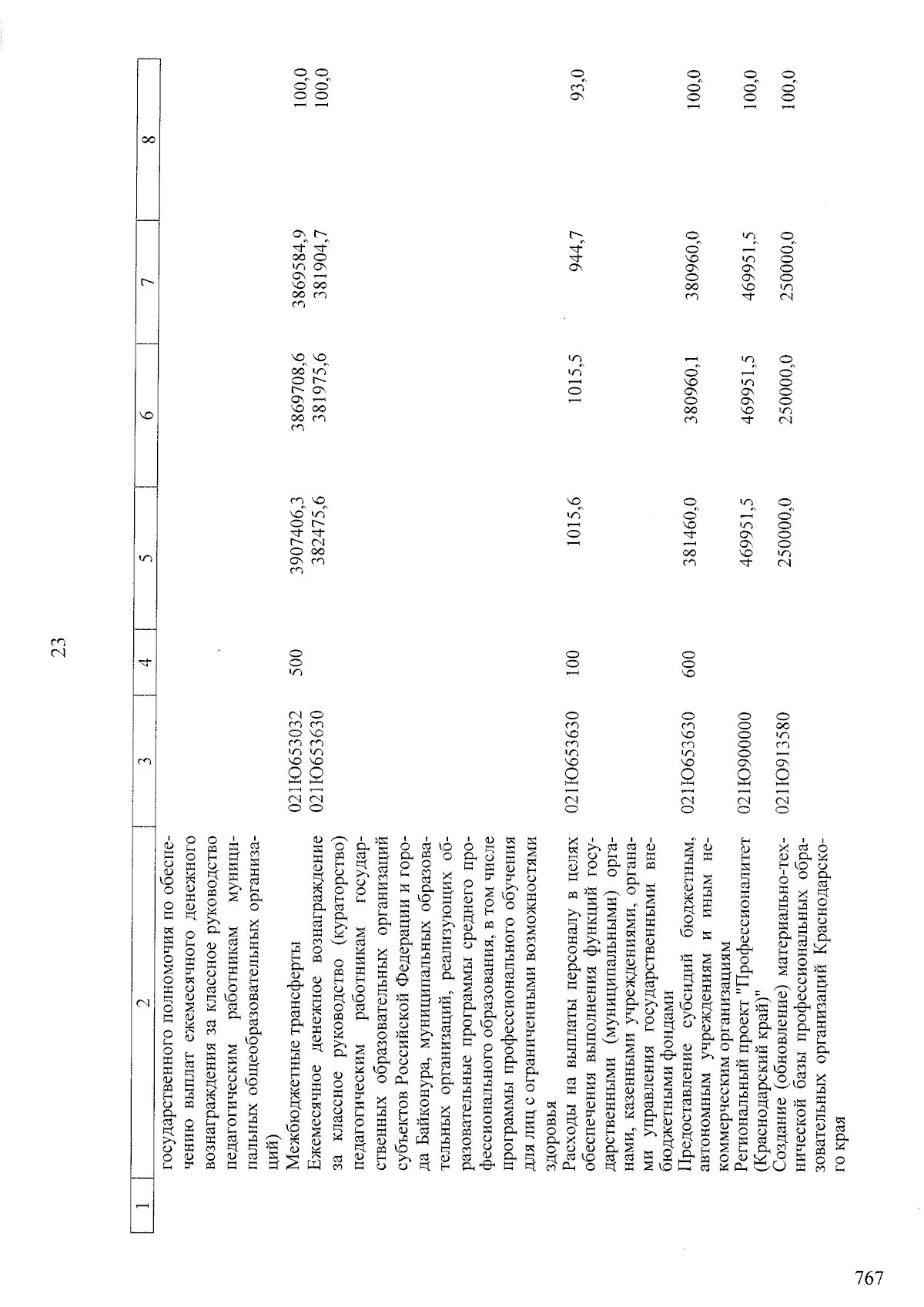 23

| 1 | 2 | 3 | 4 | 5 | 6 | 7 | 8 |
|---|---|---|---|---|---|---|---|
|  | государственного полномочия по обеспечению выплат ежемесячного денежного вознаграждения за классное руководство педагогическим работникам муниципальных общеобразовательных организаций) |  |  |  |  |  |  |
|  | Межбюджетные трансферты | 021Ю653032 | 500 | 3907406,3 | 3869708,6 | 3869584,9 | 100,0 |
|  | Ежемесячное денежное вознаграждение за классное руководство (кураторство) педагогическим работникам государственных образовательных организаций субъектов Российской Федерации и города Байконура, муниципальных образовательных организаций, реализующих образовательные программы среднего профессионального образования, в том числе программы профессионального обучения для лиц с ограниченными возможностями здоровья | 021Ю653630 |  | 382475,6 | 381975,6 | 381904,7 | 100,0 |
|  | Расходы на выплаты персоналу в целях обеспечения выполнения функций государственными (муниципальными) органами, казенными учреждениями, органами управления государственными внебюджетными фондами | 021Ю653630 | 100 | 1015,6 | 1015,5 | 944,7 | 93,0 |
|  | Предоставление субсидий бюджетным, автономным учреждениям и иным некоммерческим организациям | 021Ю653630 | 600 | 381460,0 | 380960,1 | 380960,0 | 100,0 |
|  | Региональный проект "Профессионалитет (Краснодарский край)" | 021Ю900000 |  | 469951,5 | 469951,5 | 469951,5 | 100,0 |
|  | Создание (обновление) материально-технической базы профессиональных образовательных организаций Краснодарского края | 021Ю913580 |  | 250000,0 | 250000,0 | 250000,0 | 100,0 |

767